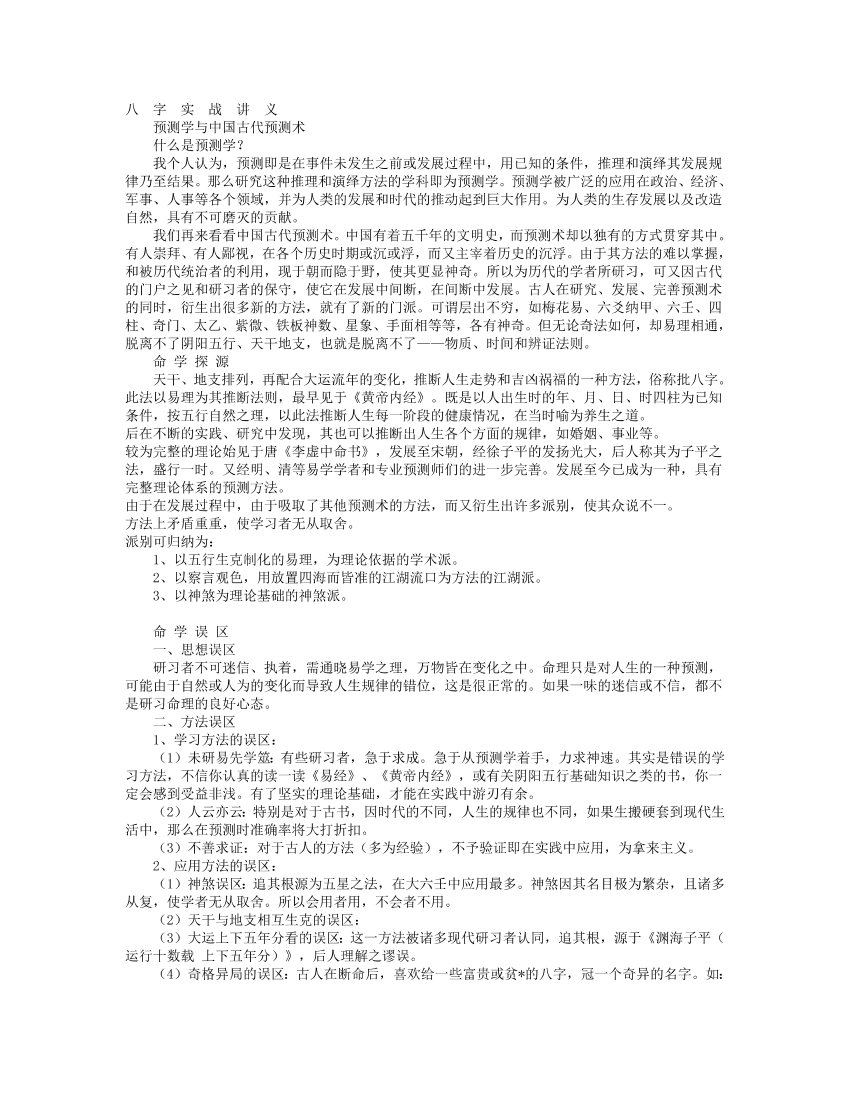 八 字 实 战 讲 义

预测学与中国古代预测术

什么是预测学？

我个人认为，预测即是在事件未发生之前或发展过程中，用已知的条件，推理和演绎其发展规律乃至结果。那么研究这种推理和演绎方法的学科即为预测学。预测学被广泛的应用在政治、经济、军事、人事等各个领域，并为人类的发展和时代的推动起到巨大作用。为人类的生存发展以及改造自然，具有不可磨灭的贡献。

我们再来看看中国古代预测术。中国有着五千年的文明史，而预测术却以独有的方式贯穿其中。有人崇拜、有人鄙视，在各个历史时期或沉或浮，而又主宰着历史的沉浮。由于其方法的难以掌握，和被历代统治者的利用，现于朝而隐于野，使其更显神奇。所以为历代的学者所研习，可又因古代的门户之见和研习者的保守，使它在发展中间断，在间断中发展。古人在研究、发展、完善预测术的同时，衍生出很多新的方法，就有了新的门派。可谓层出不穷，如梅花易、六爻纳甲、六壬、四柱、奇门、太乙、紫微、铁板神数、星象、手面相等等，各有神奇。但无论奇法如何，却易理相通，脱离不了阴阳五行、天干地支，也就是脱离不了——物质、时间和辨证法则。

命 学 探 源

天干、地支排列，再配合大运流年的变化，推断人生走势和吉凶祸福的一种方法，俗称批八字。此法以易理为其推断法则，最早见于《黄帝内经》。既是以人出生时的年、月、日、时四柱为已知条件，按五行自然之理，以此法推断人生每一阶段的健康情况，在当时喻为养生之道。

后在不断的实践、研究中发现，其也可以推断出人生各个方面的规律，如婚姻、事业等。

较为完整的理论始见于唐《李虚中命书》，发展至宋朝，经徐子平的发扬光大，后人称其为子平之法，盛行一时。又经明、清等易学学者和专业预测师们的进一步完善。发展至今已成为一种，具有完整理论体系的预测方法。

由于在发展过程中，由于吸取了其他预测术的方法，而又衍生出许多派别，使其众说不一。

方法上矛盾重重，使学习者无从取舍。

派别可归纳为：

1、以五行生克制化的易理，为理论依据的学术派。

2、以察言观色，用放置四海而皆准的江湖流口为方法的江湖派。

3、以神煞为理论基础的神煞派。

命 学 误 区

一、思想误区

研习者不可迷信、执着，需通晓易学之理，万物皆在变化之中。命理只是对人生的一种预测，可能由于自然或人为的变化而导致人生规律的错位，这是很正常的。如果一味的迷信或不信，都不是研习命理的良好心态。

二、方法误区

1、学习方法的误区：

（1）未研易先学筮：有些研习者，急于求成。急于从预测学着手，力求神速。其实是错误的学习方法，不信你认真的读一读《易经》、《黄帝内经》，或有关阴阳五行基础知识之类的书，你一定会感到受益非浅。有了坚实的理论基础，才能在实践中游刃有余。

（2）人云亦云：特别是对于古书，因时代的不同，人生的规律也不同，如果生搬硬套到现代生活中，那么在预测时准确率将大打折扣。

（3）不善求证：对于古人的方法（多为经验），不予验证即在实践中应用，为拿来主义。

2、应用方法的误区：

（1）神煞误区：追其根源为五星之法，在大六壬中应用最多。神煞因其名目极为繁杂，且诸多从复，使学者无从取舍。所以会用者用，不会者不用。

（2）天干与地支相互生克的误区：

（3）大运上下五年分看的误区：这一方法被诸多现代研习者认同，追其根，源于《渊海子平（运行十数载 上下五年分）》，后人理解之谬误。

（4）奇格异局的误区：古人在断命后，喜欢给一些富贵或贫*的八字，冠一个奇异的名字。如：